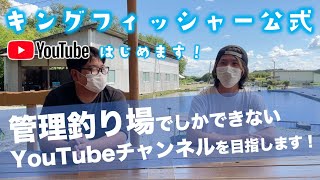 キングフィッシャー公式

YouTube はじめます！

管理釣り場でしかできない

YouTubeチャンネルを目指します！